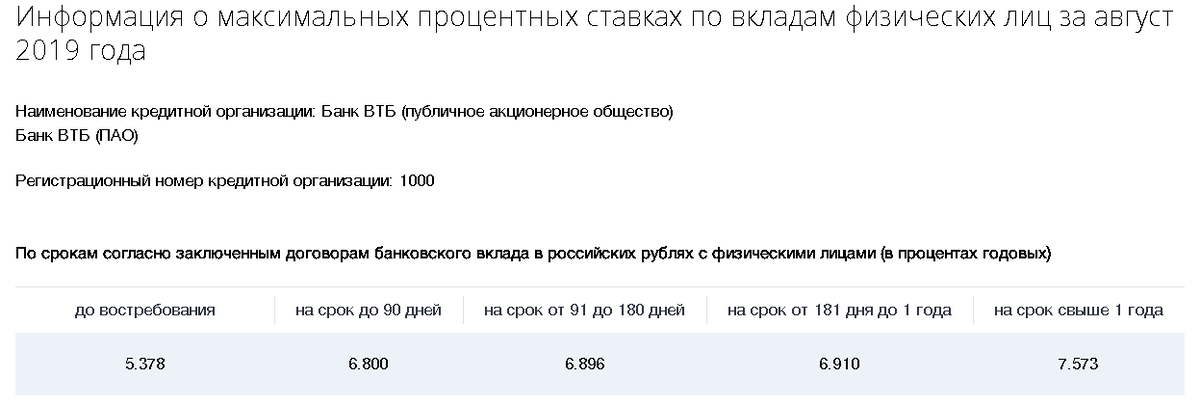 Информация о максимальных процентных ставках по вкладам физических лиц за август 2019 года

Наименование кредитной организации: Банк ВТБ (публичное акционерное общество)
Банк ВТБ (ПАО)

Регистрационный номер кредитной организации: 1000

По срокам согласно заключенным договорам банковского вклада в российских рублях с физическими лицами (в процентах годовых)

| до востребования | на срок до 90 дней | на срок от 91 до 180 дней | на срок от 181 дня до 1 года | на срок свыше 1 года |
|---|---|---|---|---|
| 5.378 | 6.800 | 6.896 | 6.910 | 7.573 |